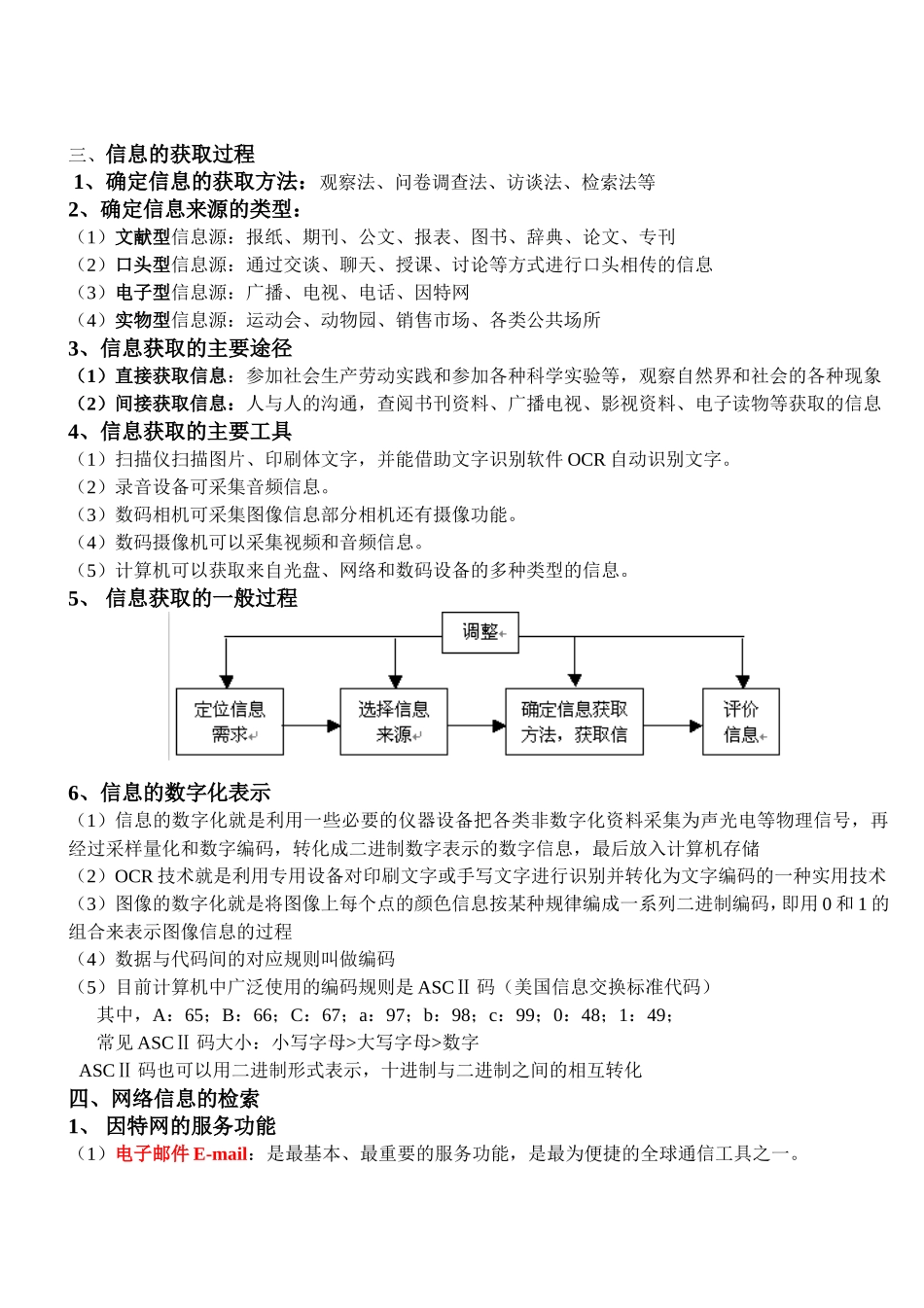 三、信息的获取过程
1、确定信息的获取方法：观察法、问卷调查法、访谈法、检索法等
2、确定信息来源的类型：
（1）文献型信息源：报纸、期刊、公文、报表、图书、辞典、论文、专刊
（2）口头型信息源：通过交谈、聊天、授课、讨论等方式进行口头相传的信息
（3）电子型信息源：广播、电视、电话、因特网
（4）实物型信息源：运动会、动物园、销售市场、各类公共场所
3、信息获取的主要途径
（1）直接获取信息：参加社会生产劳动实践和参加各种科学实验等，观察自然界和社会的各种现象
（2）间接获取信息：人与人的沟通，查阅书刊资料、广播电视、影视资料、电子读物等获取的信息
4、信息获取的主要工具
（1）扫描仪扫描图片、印刷体文字，并能借助文字识别软件 OCR 自动识别文字。
（2）录音设备可采集音频信息。
（3）数码相机可采集图像信息部分相机还有摄像功能。
（4）数码摄像机可以采集视频和音频信息。
（5）计算机可以获取来自光盘、网络和数码设备的多种类型的信息。
5、 信息获取的一般过程

调整

定位信息需求

选择信息来源

确定信息获取方法，获取信

评价信息

6、信息的数字化表示
（1）信息的数字化就是利用一些必要的仪器设备把各类非数字化资料采集为声光电等物理信号，再经过采样量化和数字编码，转化成二进制数字表示的数字信息，最后放入计算机存储
（2）OCR 技术就是利用专用设备对印刷文字或手写文字进行识别并转化为文字编码的一种实用技术
（3）图像的数字化就是将图像上每个点的颜色信息按某种规律编成一系列二进制编码，即用 0 和 1 的组合来表示图像信息的过程
（4）数据与代码间的对应规则叫做编码
（5）目前计算机中广泛使用的编码规则是 ASCⅡ 码（美国信息交换标准代码）
其中，A：65；B：66；C：67；a：97；b：98；c：99；0：48；1：49；
常见 ASCⅡ 码大小：小写字母>大写字母>数字
ASCⅡ 码也可以用二进制形式表示，十进制与二进制之间的相互转化
四、网络信息的检索
1、 因特网的服务功能
（1）电子邮件 E-mail：是最基本、最重要的服务功能，是最为便捷的全球通信工具之一。